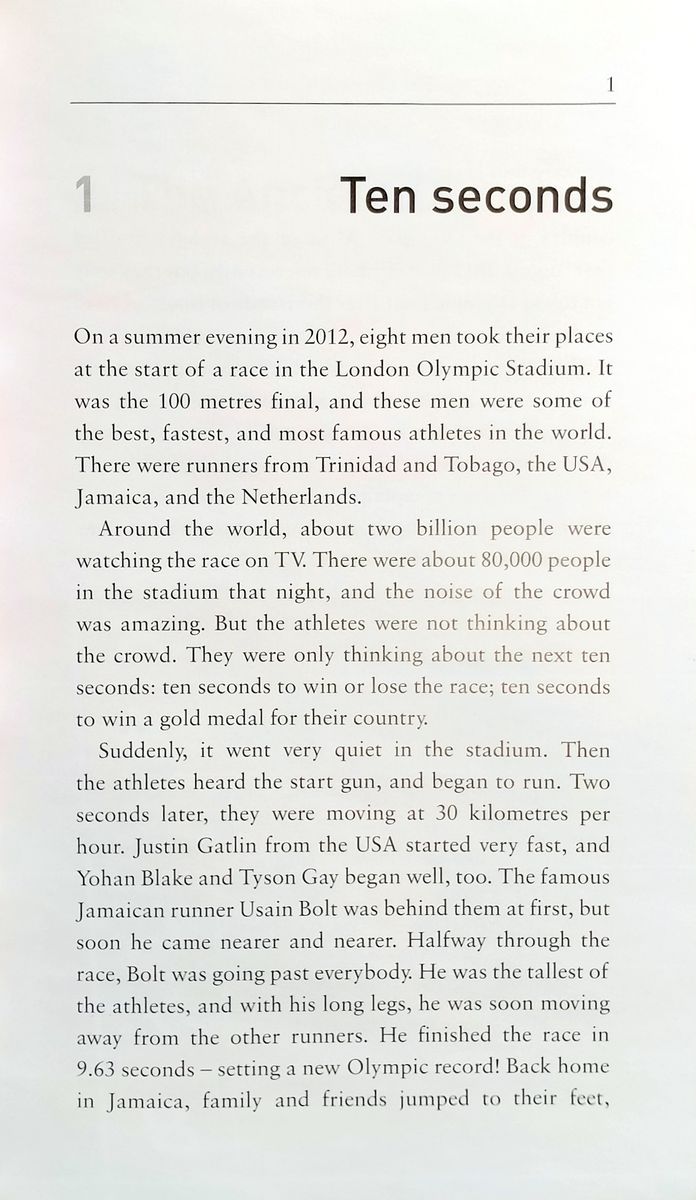 1

1 Ten seconds

On a summer evening in 2012, eight men took their places at the start of a race in the London Olympic Stadium. It was the 100 metres final, and these men were some of the best, fastest, and most famous athletes in the world. There were runners from Trinidad and Tobago, the USA, Jamaica, and the Netherlands.

Around the world, about two billion people were watching the race on TV. There were about 80,000 people in the stadium that night, and the noise of the crowd was amazing. But the athletes were not thinking about the crowd. They were only thinking about the next ten seconds: ten seconds to win or lose the race; ten seconds to win a gold medal for their country.

Suddenly, it went very quiet in the stadium. Then the athletes heard the start gun, and began to run. Two seconds later, they were moving at 30 kilometres per hour. Justin Gatlin from the USA started very fast, and Yohan Blake and Tyson Gay began well, too. The famous Jamaican runner Usain Bolt was behind them at first, but soon he came nearer and nearer. Halfway through the race, Bolt was going past everybody. He was the tallest of the athletes, and with his long legs, he was soon moving away from the other runners. He finished the race in 9.63 seconds – setting a new Olympic record! Back home in Jamaica, family and friends jumped to their feet,